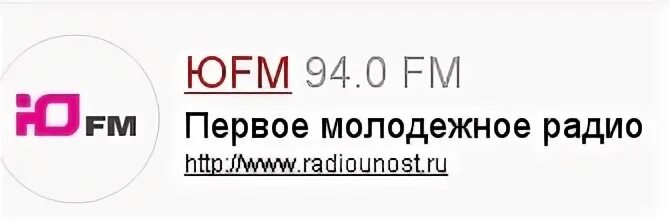 ЮFM

ЮFM 94.0 FM

Первое молодежное радио

http://www.radiounost.ru